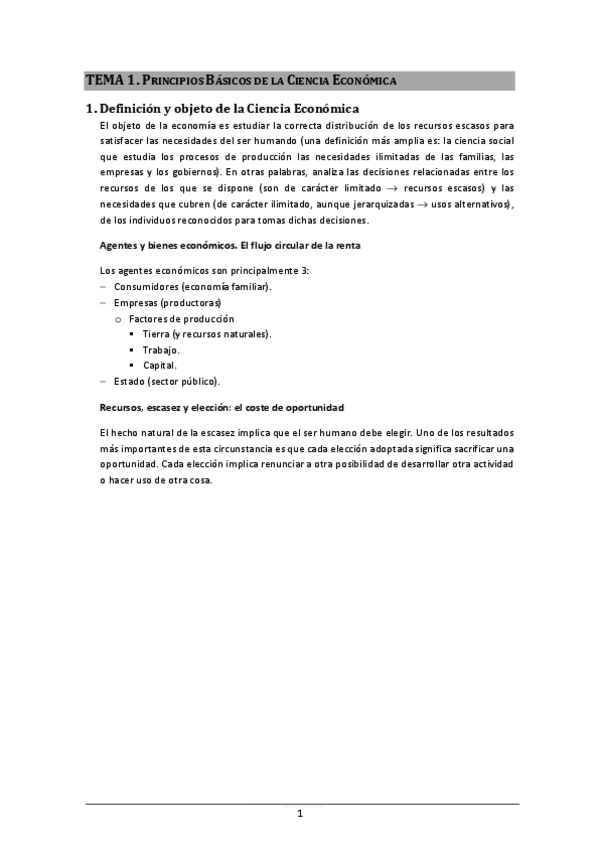 TEMA 1. PRINCIPIOS BÁSICOS DE LA CIENCIA ECONÓMICA

1. Definición y objeto de la Ciencia Económica

El objeto de la economía es estudiar la correcta distribución de los recursos escasos para satisfacer las necesidades del ser humando (una definición más amplia es: la ciencia social que estudia los procesos de producción las necesidades ilimitadas de las familias, las empresas y los gobiernos). En otras palabras, analiza las decisiones relacionadas entre los recursos de los que se dispone (son de carácter limitado $\rightarrow$ recursos escasos) y las necesidades que cubren (de carácter ilimitado, aunque jerarquizadas $\rightarrow$ usos alternativos), de los individuos reconocidos para tomas dichas decisiones.

Agentes y bienes económicos. El flujo circular de la renta

Los agentes económicos son principalmente 3:
– Consumidores (economía familiar).
– Empresas (productoras)
  o Factores de producción
    ▪ Tierra (y recursos naturales).
    ▪ Trabajo.
    ▪ Capital.
– Estado (sector público).

Recursos, escasez y elección: el coste de oportunidad

El hecho natural de la escasez implica que el ser humano debe elegir. Uno de los resultados más importantes de esta circunstancia es que cada elección adoptada significa sacrificar una oportunidad. Cada elección implica renunciar a otra posibilidad de desarrollar otra actividad o hacer uso de otra cosa.

1